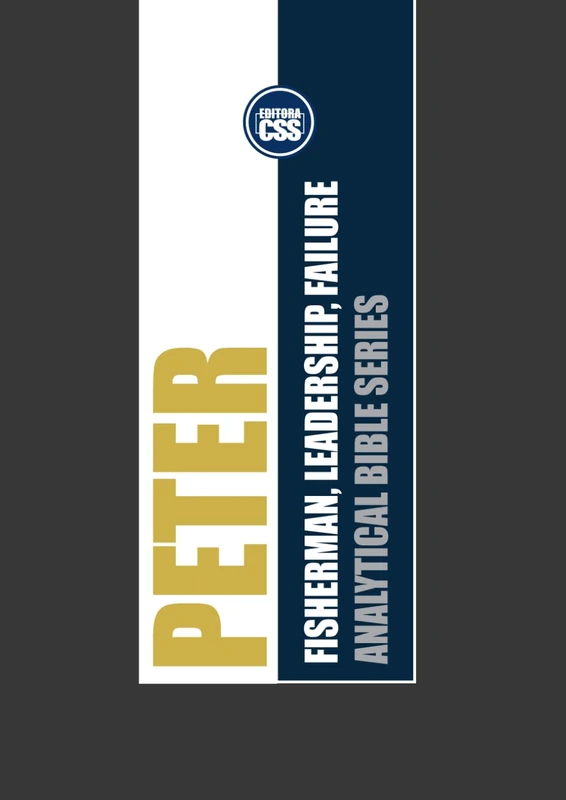 EDITORA CSS

PETER

FISHERMAN, LEADERSHIP, FAILURE

ANALYTICAL BIBLE SERIES